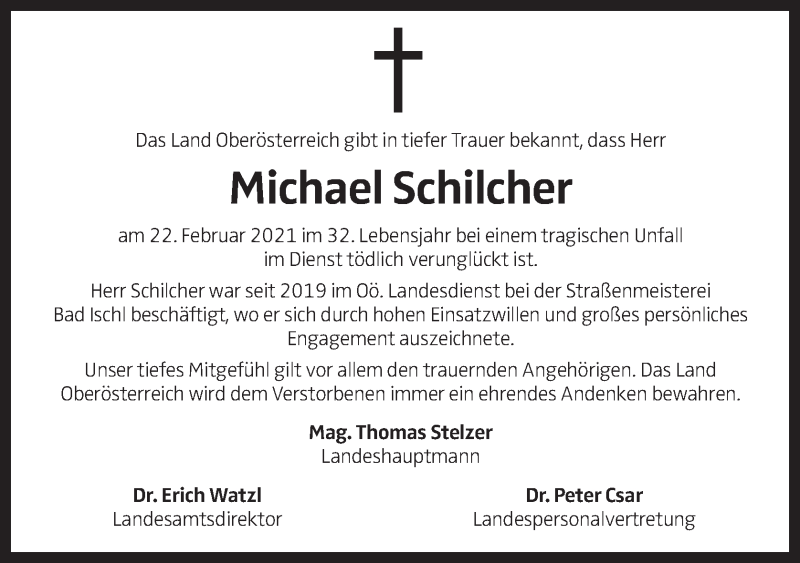 Das Land Oberösterreich gibt in tiefer Trauer bekannt, dass Herr

Michael Schilcher

am 22. Februar 2021 im 32. Lebensjahr bei einem tragischen Unfall im Dienst tödlich verunglückt ist.

Herr Schilcher war seit 2019 im Oö. Landesdienst bei der Straßenmeisterei Bad Ischl beschäftigt, wo er sich durch hohen Einsatzwillen und großes persönliches Engagement auszeichnete.

Unser tiefes Mitgefühl gilt vor allem den trauernden Angehörigen. Das Land Oberösterreich wird dem Verstorbenen immer ein ehrendes Andenken bewahren.

Mag. Thomas Stelzer
Landeshauptmann

Dr. Erich Watzl
Landesamtsdirektor

Dr. Peter Csar
Landespersonalvertretung